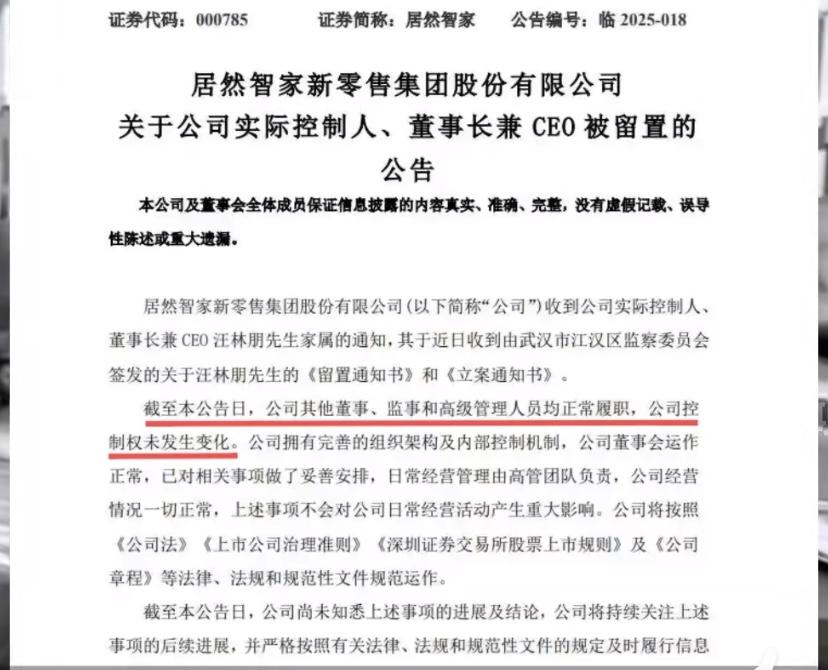 证券代码：000785　　证券简称：居然智家　　公告编号：临 2025-018

居然智家新零售集团股份有限公司
关于公司实际控制人、董事长兼 CEO 被留置的
公告

本公司及董事会全体成员保证信息披露的内容真实、准确、完整，没有虚假记载、误导性陈述或重大遗漏。

居然智家新零售集团股份有限公司（以下简称“公司”）收到公司实际控制人、董事长兼 CEO 汪林朋先生家属的通知，其于近日收到由武汉市江汉区监察委员会签发的关于汪林朋先生的《留置通知书》和《立案通知书》。

截至本公告日，公司其他董事、监事和高级管理人员均正常履职，公司控制权未发生变化。公司拥有完善的组织架构及内部控制机制，公司董事会运作正常，已对相关事项做了妥善安排，日常经营管理由高管团队负责，公司经营情况一切正常，上述事项不会对公司日常经营活动产生重大影响。公司将按照《公司法》《上市公司治理准则》《深圳证券交易所股票上市规则》及《公司章程》等法律、法规和规范性文件规范运作。

截至本公告日，公司尚未知悉上述事项的进展及结论，公司将持续关注上述事项的后续进展，并严格按照有关法律、法规和规范性文件的规定及时履行信息